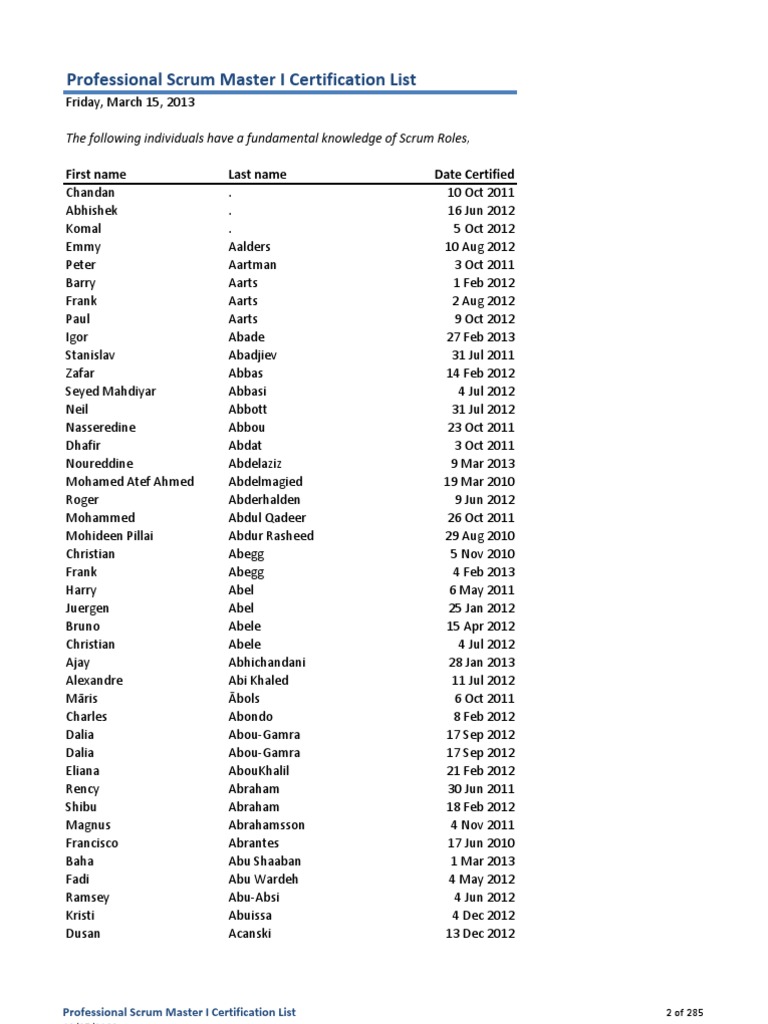 Professional Scrum Master I Certification List

Friday, March 15, 2013

The following individuals have a fundamental knowledge of Scrum Roles,

| First name | Last name | Date Certified |
|---|---|---|
| Chandan | . | 10 Oct 2011 |
| Abhishek | . | 16 Jun 2012 |
| Komal | . | 5 Oct 2012 |
| Emmy | Aalders | 10 Aug 2012 |
| Peter | Aartman | 3 Oct 2011 |
| Barry | Aarts | 1 Feb 2012 |
| Frank | Aarts | 2 Aug 2012 |
| Paul | Aarts | 9 Oct 2012 |
| Igor | Abade | 27 Feb 2013 |
| Stanislav | Abadjiev | 31 Jul 2011 |
| Zafar | Abbas | 14 Feb 2012 |
| Seyed Mahdiyar | Abbasi | 4 Jul 2012 |
| Neil | Abbott | 31 Jul 2012 |
| Nasseredine | Abbou | 23 Oct 2011 |
| Dhafir | Abdat | 3 Oct 2011 |
| Noureddine | Abdelaziz | 9 Mar 2013 |
| Mohamed Atef Ahmed | Abdelmagied | 19 Mar 2010 |
| Roger | Abderhalden | 9 Jun 2012 |
| Mohammed | Abdul Qadeer | 26 Oct 2011 |
| Mohideen Pillai | Abdur Rasheed | 29 Aug 2010 |
| Christian | Abegg | 5 Nov 2010 |
| Frank | Abegg | 4 Feb 2013 |
| Harry | Abel | 6 May 2011 |
| Juergen | Abel | 25 Jan 2012 |
| Bruno | Abele | 15 Apr 2012 |
| Christian | Abele | 4 Jul 2012 |
| Ajay | Abhichandani | 28 Jan 2013 |
| Alexandre | Abi Khaled | 11 Jul 2012 |
| Māris | Ābols | 6 Oct 2011 |
| Charles | Abondo | 8 Feb 2012 |
| Dalia | Abou-Gamra | 17 Sep 2012 |
| Dalia | Abou-Gamra | 17 Sep 2012 |
| Eliana | AbouKhalil | 21 Feb 2012 |
| Rency | Abraham | 30 Jun 2011 |
| Shibu | Abraham | 18 Feb 2012 |
| Magnus | Abrahamsson | 4 Nov 2011 |
| Francisco | Abrantes | 17 Jun 2010 |
| Baha | Abu Shaaban | 1 Mar 2013 |
| Fadi | Abu Wardeh | 4 May 2012 |
| Ramsey | Abu-Absi | 4 Jun 2012 |
| Kristi | Abuissa | 4 Dec 2012 |
| Dusan | Acanski | 13 Dec 2012 |

Professional Scrum Master I Certification List

2 of 285